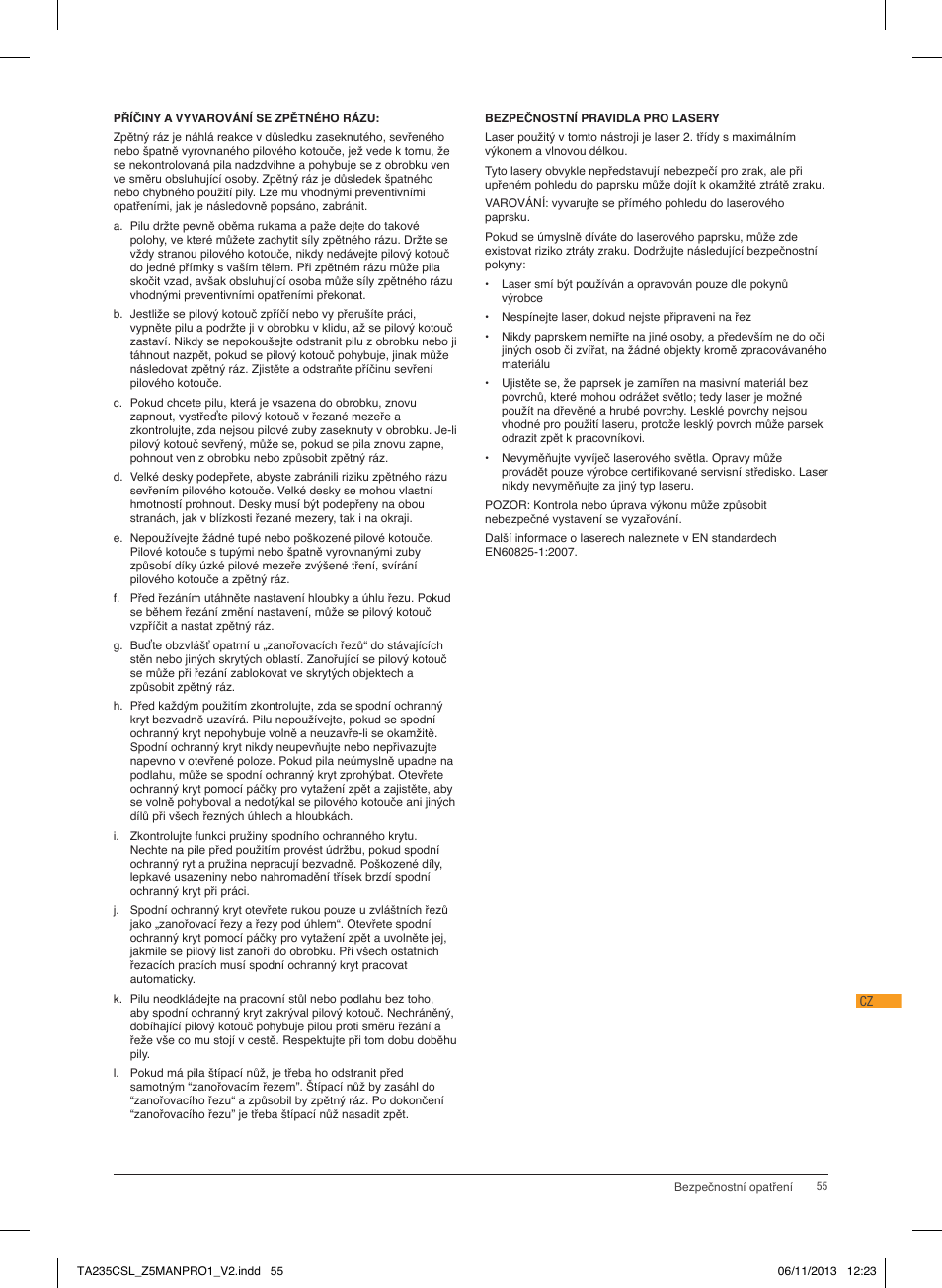 PŘÍČINY A VYVAROVÁNÍ SE ZPĚTNÉHO RÁZU:

Zpětný ráz je náhlá reakce v důsledku zaseknutého, sevřeného nebo špatně vyrovnaného pilového kotouče, jež vede k tomu, že se nekontrolovaná pila nadzdvihne a pohybuje se z obrobku ven ve směru obsluhující osoby. Zpětný ráz je důsledek špatného nebo chybného použití pily. Lze mu vhodnými preventivními opatřeními, jak je následovně popsáno, zabránit.

a. Pilu držte pevně oběma rukama a paže dejte do takové polohy, ve které můžete zachytit síly zpětného rázu. Držte se vždy stranou pilového kotouče, nikdy nedávejte pilový kotouč do jedné přímky s vaším tělem. Při zpětném rázu může pila skočit vzad, avšak obsluhující osoba může síly zpětného rázu vhodnými preventivními opatřeními překonat.

b. Jestliže se pilový kotouč zpříčí nebo vy přerušíte práci, vypněte pilu a podržte ji v obrobku v klidu, až se pilový kotouč zastaví. Nikdy se nepokoušejte odstranit pilu z obrobku nebo ji táhnout nazpět, pokud se pilový kotouč pohybuje, jinak může následovat zpětný ráz. Zjistěte a odstraňte příčinu sevření pilového kotouče.

c. Pokud chcete pilu, která je vsazena do obrobku, znovu zapnout, vystřeďte pilový kotouč v řezané mezeře a zkontrolujte, zda nejsou pilové zuby zaseknuty v obrobku. Je-li pilový kotouč sevřený, může se, pokud se pila znovu zapne, pohnout ven z obrobku nebo způsobit zpětný ráz.

d. Velké desky podepřete, abyste zabránili riziku zpětného rázu sevřením pilového kotouče. Velké desky se mohou vlastní hmotností prohnout. Desky musí být podepřeny na obou stranách, jak v blízkosti řezané mezery, tak i na okraji.

e. Nepoužívejte žádné tupé nebo poškozené pilové kotouče. Pilové kotouče s tupými nebo špatně vyrovnanými zuby způsobí díky úzké pilové mezeře zvýšené tření, svírání pilového kotouče a zpětný ráz.

f. Před řezáním utáhněte nastavení hloubky a úhlu řezu. Pokud se během řezání změní nastavení, může se pilový kotouč vzpříčit a nastat zpětný ráz.

g. Buďte obzvlášť opatrní u „zanořovacích řezů“ do stávajících stěn nebo jiných skrytých oblastí. Zanořující se pilový kotouč se může při řezání zablokovat ve skrytých objektech a způsobit zpětný ráz.

h. Před každým použitím zkontrolujte, zda se spodní ochranný kryt bezvadně uzavírá. Pilu nepoužívejte, pokud se spodní ochranný kryt nepohybuje volně a neuzavře-li se okamžitě. Spodní ochranný kryt nikdy neupevňujte nebo nepřivazujte napevno v otevřené poloze. Pokud pila neúmyslně upadne na podlahu, může se spodní ochranný kryt zprohýbat. Otevřete ochranný kryt pomocí páčky pro vytažení zpět a zajistěte, aby se volně pohyboval a nedotýkal se pilového kotouče ani jiných dílů při všech řezných úhlech a hloubkách.

i. Zkontrolujte funkci pružiny spodního ochranného krytu. Nechte na pile před použitím provést údržbu, pokud spodní ochranný ryt a pružina nepracují bezvadně. Poškozené díly, lepkavé usazeniny nebo nahromadění třísek brzdí spodní ochranný kryt při práci.

j. Spodní ochranný kryt otevřete rukou pouze u zvláštních řezů jako „zanořovací řezy a řezy pod úhlem“. Otevřete spodní ochranný kryt pomocí páčky pro vytažení zpět a uvolněte jej, jakmile se pilový list zanoří do obrobku. Při všech ostatních řezacích pracích musí spodní ochranný kryt pracovat automaticky.

k. Pilu neodkládejte na pracovní stůl nebo podlahu bez toho, aby spodní ochranný kryt zakrýval pilový kotouč. Nechráněný, dobíhající pilový kotouč pohybuje pilou proti směru řezání a řeže vše co mu stojí v cestě. Respektujte při tom dobu doběhu pily.

l. Pokud má pila štípací nůž, je třeba ho odstranit před samotným “zanořovacím řezem”. Štípací nůž by zasáhl do “zanořovacího řezu“ a způsobil by zpětný ráz. Po dokončení “zanořovacího řezu” je třeba štípací nůž nasadit zpět.

BEZPEČNOSTNÍ PRAVIDLA PRO LASERY

Laser použitý v tomto nástroji je laser 2. třídy s maximálním výkonem a vlnovou délkou.

Tyto lasery obvykle nepředstavují nebezpečí pro zrak, ale při upřeném pohledu do paprsku může dojít k okamžité ztrátě zraku.

VAROVÁNÍ: vyvarujte se přímého pohledu do laserového paprsku.

Pokud se úmyslně díváte do laserového paprsku, může zde existovat riziko ztráty zraku. Dodržujte následující bezpečnostní pokyny:

• Laser smí být používán a opravován pouze dle pokynů výrobce

• Nespínejte laser, dokud nejste připraveni na řez

• Nikdy paprskem nemiřte na jiné osoby, a především ne do očí jiných osob či zvířat, na žádné objekty kromě zpracovávaného materiálu

• Ujistěte se, že paprsek je zamířen na masivní materiál bez povrchů, které mohou odrážet světlo; tedy laser je možné použít na dřevěné a hrubé povrchy. Lesklé povrchy nejsou vhodné pro použití laseru, protože lesklý povrch může parsek odrazit zpět k pracovníkovi.

• Nevyměňujte vyvíječ laserového světla. Opravy může provádět pouze výrobce certifikované servisní středisko. Laser nikdy nevyměňujte za jiný typ laseru.

POZOR: Kontrola nebo úprava výkonu může způsobit nebezpečné vystavení se vyzařování.

Další informace o laserech naleznete v EN standardech EN60825-1:2007.

CZ

Bezpečnostní opatření 55

TA235CSL_Z5MANPRO1_V2.indd 55 06/11/2013 12:23